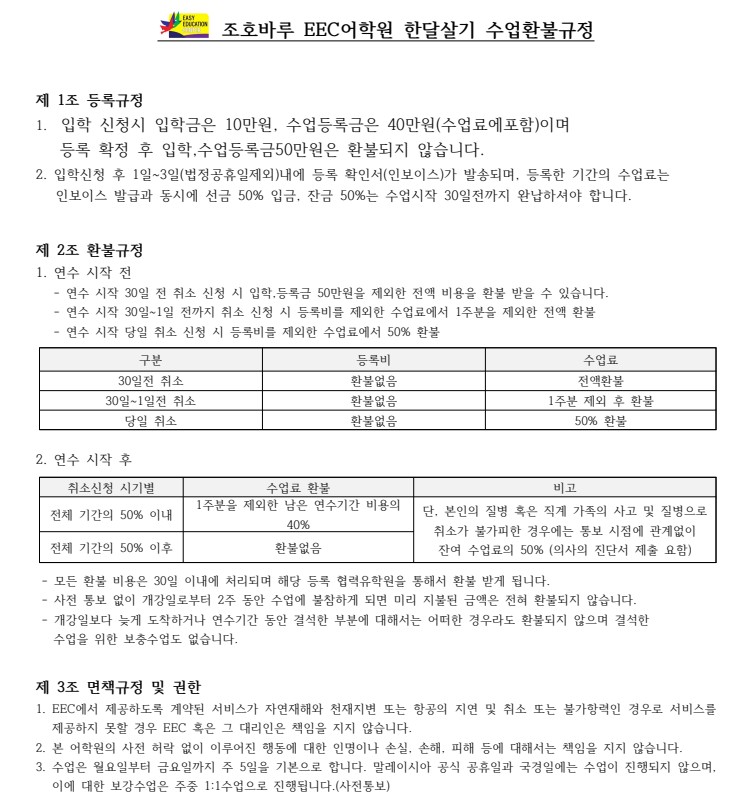 EASY EDUCATION

조호바루 EEC어학원 한달살기 수업환불규정

제 1조 등록규정

1. 입학 신청시 입학금은 10만원, 수업등록금은 40만원(수업료에포함)이며 등록 확정 후 입학,수업등록금50만원은 환불되지 않습니다.

2. 입학신청 후 1일~3일(법정공휴일제외)내에 등록 확인서(인보이스)가 발송되며, 등록한 기간의 수업료는 인보이스 발급과 동시에 선금 50% 입금, 잔금 50%는 수업시작 30일전까지 완납하셔야 합니다.

제 2조 환불규정

1. 연수 시작 전

- 연수 시작 30일 전 취소 신청 시 입학,등록금 50만원을 제외한 전액 비용을 환불 받을 수 있습니다.
- 연수 시작 30일~1일 전까지 취소 신청 시 등록비를 제외한 수업료에서 1주분을 제외한 전액 환불
- 연수 시작 당일 취소 신청 시 등록비를 제외한 수업료에서 50% 환불

| 구분 | 등록비 | 수업료 |
|---|---|---|
| 30일전 취소 | 환불없음 | 전액환불 |
| 30일~1일전 취소 | 환불없음 | 1주분 제외 후 환불 |
| 당일 취소 | 환불없음 | 50% 환불 |

2. 연수 시작 후

| 취소신청 시기별 | 수업료 환불 | 비고 |
|---|---|---|
| 전체 기간의 50% 이내 | 1주분을 제외한 남은 연수기간 비용의 40% | 단, 본인의 질병 혹은 직계 가족의 사고 및 질병으로 취소가 불가피한 경우에는 통보 시점에 관계없이 잔여 수업료의 50% (의사의 진단서 제출 요함) |
| 전체 기간의 50% 이후 | 환불없음 | |

- 모든 환불 비용은 30일 이내에 처리되며 해당 등록 협력유학원을 통해서 환불 받게 됩니다.
- 사전 통보 없이 개강일로부터 2주 동안 수업에 불참하게 되면 미리 지불된 금액은 전혀 환불되지 않습니다.
- 개강일보다 늦게 도착하거나 연수기간 동안 결석한 부분에 대해서는 어떠한 경우라도 환불되지 않으며 결석한 수업을 위한 보충수업도 없습니다.

제 3조 면책규정 및 권한

1. EEC에서 제공하도록 계약된 서비스가 자연재해와 천재지변 또는 항공의 지연 및 취소 또는 불가항력인 경우로 서비스를 제공하지 못할 경우 EEC 혹은 그 대리인은 책임을 지지 않습니다.
2. 본 어학원의 사전 허락 없이 이루어진 행동에 대한 인명이나 손실, 손해, 피해 등에 대해서는 책임을 지지 않습니다.
3. 수업은 월요일부터 금요일까지 주 5일을 기본으로 합니다. 말레이시아 공식 공휴일과 국경일에는 수업이 진행되지 않으며, 이에 대한 보강수업은 주중 1:1수업으로 진행됩니다.(사전통보)